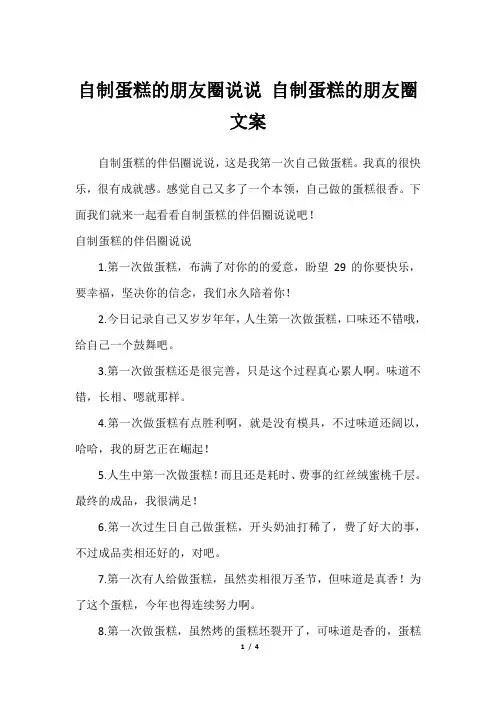 自制蛋糕的朋友圈说说 自制蛋糕的朋友圈文案

自制蛋糕的伴侣圈说说，这是我第一次自己做蛋糕。我真的很快乐，很有成就感。感觉自己又多了一个本领，自己做的蛋糕很香。下面我们就来一起看看自制蛋糕的伴侣圈说说吧！

自制蛋糕的伴侣圈说说

1.第一次做蛋糕，布满了对你的的爱意，盼望 29 的你要快乐，要幸福，坚决你的信念，我们永久陪着你！

2.今日记录自己又岁岁年年，人生第一次做蛋糕，口味还不错哦，给自己一个鼓舞吧。

3.第一次做蛋糕还是很完善，只是这个过程真心累人啊。味道不错，长相、嗯就那样。

4.第一次做蛋糕有点胜利啊，就是没有模具，不过味道还阔以，哈哈，我的厨艺正在崛起！

5.人生中第一次做蛋糕！而且还是耗时、费事的红丝绒蜜桃千层。最终的成品，我很满足！

6.第一次过生日自己做蛋糕，开头奶油打稀了，费了好大的事，不过成品卖相还好的，对吧。

7.第一次有人给做蛋糕，虽然卖相很万圣节，但味道是真香！为了这个蛋糕，今年也得连续努力啊。

8.第一次做蛋糕，虽然烤的蛋糕坯裂开了，可味道是香的，蛋糕

1 / 4